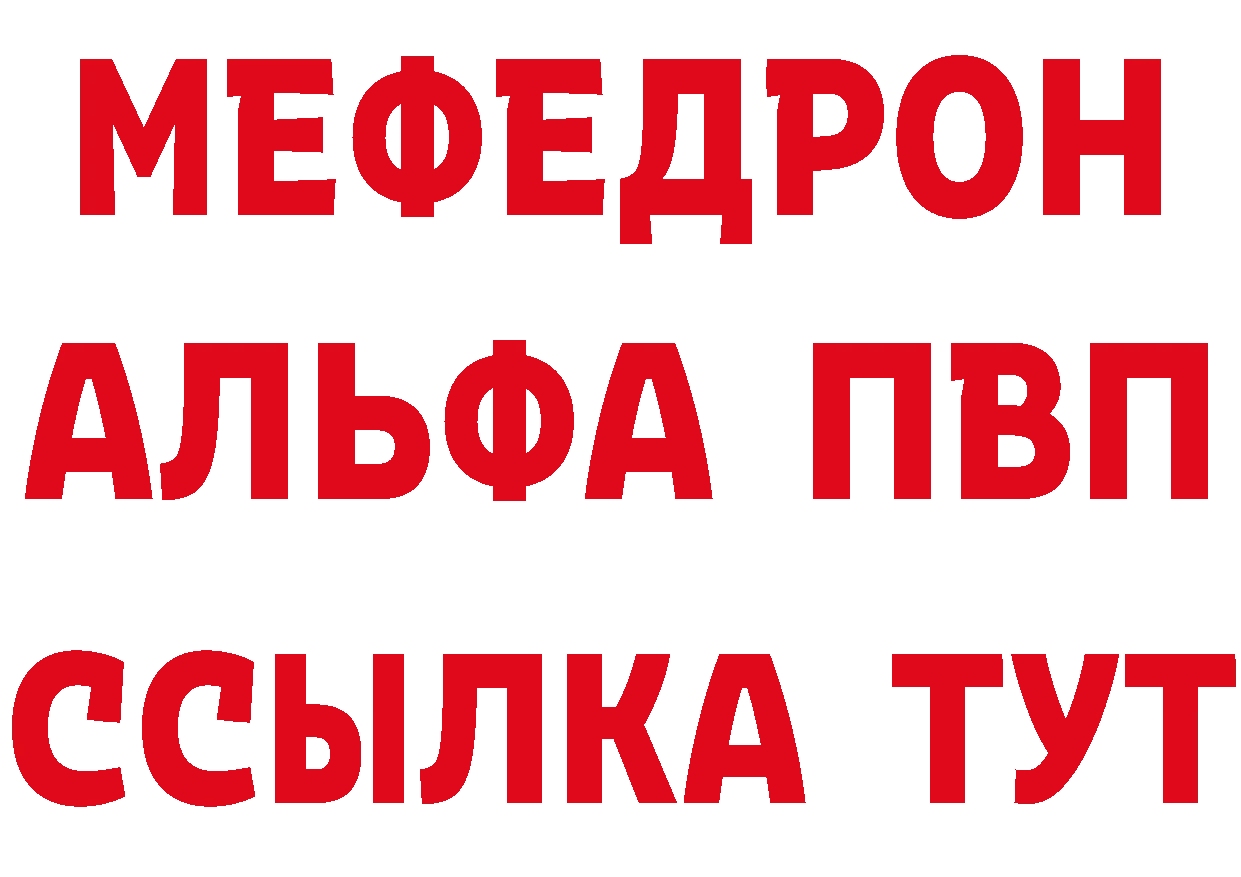 МЕФЕДРОН
АЛЬФА ПВП
ССЫЛКА ТУТ